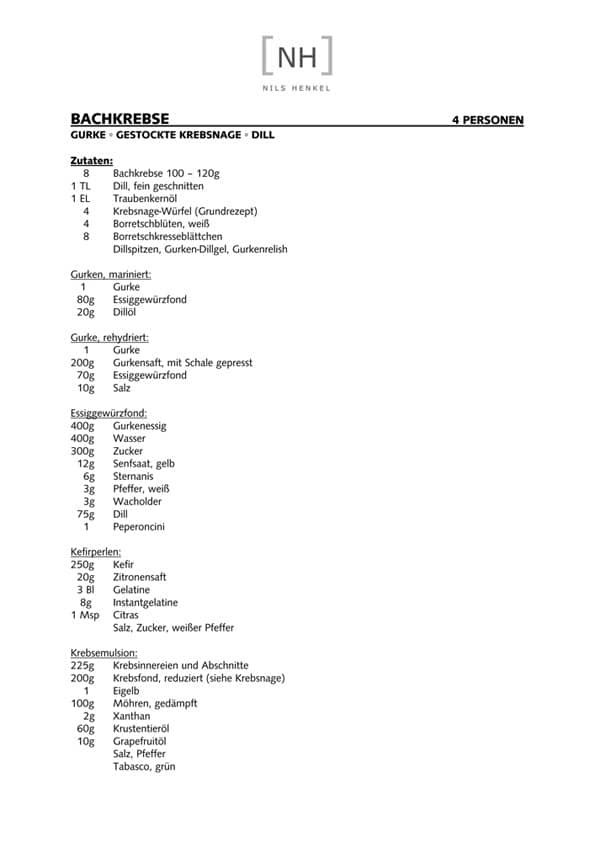 [NH]
NILS HENKEL

BACHKREBSE 4 PERSONEN
GURKE ◦ GESTOCKTE KREBSNAGE ◦ DILL

Zutaten:
8 Bachkrebse 100 – 120g
1 TL Dill, fein geschnitten
1 EL Traubenkernöl
4 Krebsnage-Würfel (Grundrezept)
4 Borretschblüten, weiß
8 Borretschkresseblättchen
Dillspitzen, Gurken-Dillgel, Gurkenrelish

Gurken, mariniert:
1 Gurke
80g Essiggewürzfond
20g Dillöl

Gurke, rehydriert:
1 Gurke
200g Gurkensaft, mit Schale gepresst
70g Essiggewürzfond
10g Salz

Essiggewürzfond:
400g Gurkenessig
400g Wasser
300g Zucker
12g Senfsaat, gelb
6g Sternanis
3g Pfeffer, weiß
3g Wacholder
75g Dill
1 Peperoncini

Kefirperlen:
250g Kefir
20g Zitronensaft
3 Bl Gelatine
8g Instantgelatine
1 Msp Citras
Salz, Zucker, weißer Pfeffer

Krebsemulsion:
225g Krebsinnereien und Abschnitte
200g Krebsfond, reduziert (siehe Krebsnage)
1 Eigelb
100g Möhren, gedämpft
2g Xanthan
60g Krustentieröl
10g Grapefruitöl
Salz, Pfeffer
Tabasco, grün